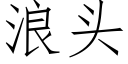 浪头